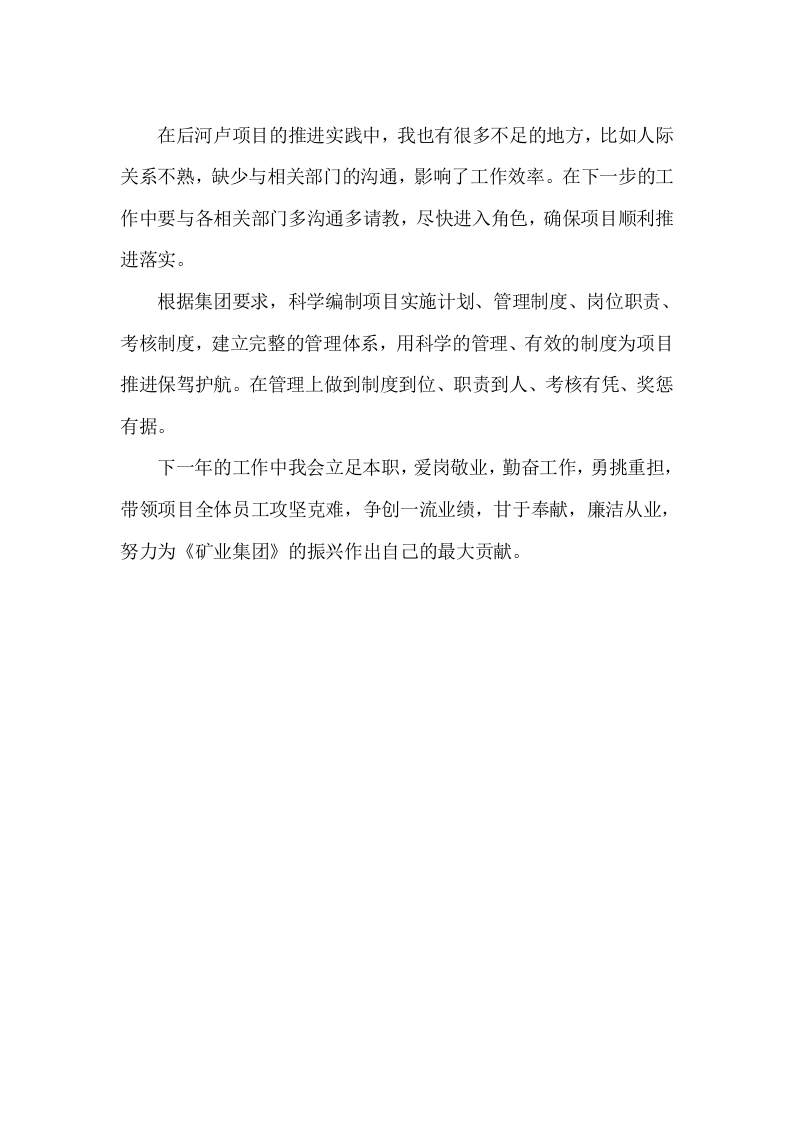 在后河卢项目的推进实践中，我也有很多不足的地方，比如人际关系不熟，缺少与相关部门的沟通，影响了工作效率。在下一步的工作中要与各相关部门多沟通多请教，尽快进入角色，确保项目顺利推进落实。

根据集团要求，科学编制项目实施计划、管理制度、岗位职责、考核制度，建立完整的管理体系，用科学的管理、有效的制度为项目推进保驾护航。在管理上做到制度到位、职责到人、考核有凭、奖惩有据。

下一年的工作中我会立足本职，爱岗敬业，勤奋工作，勇挑重担，带领项目全体员工攻坚克难，争创一流业绩，甘于奉献，廉洁从业，努力为《矿业集团》的振兴作出自己的最大贡献。